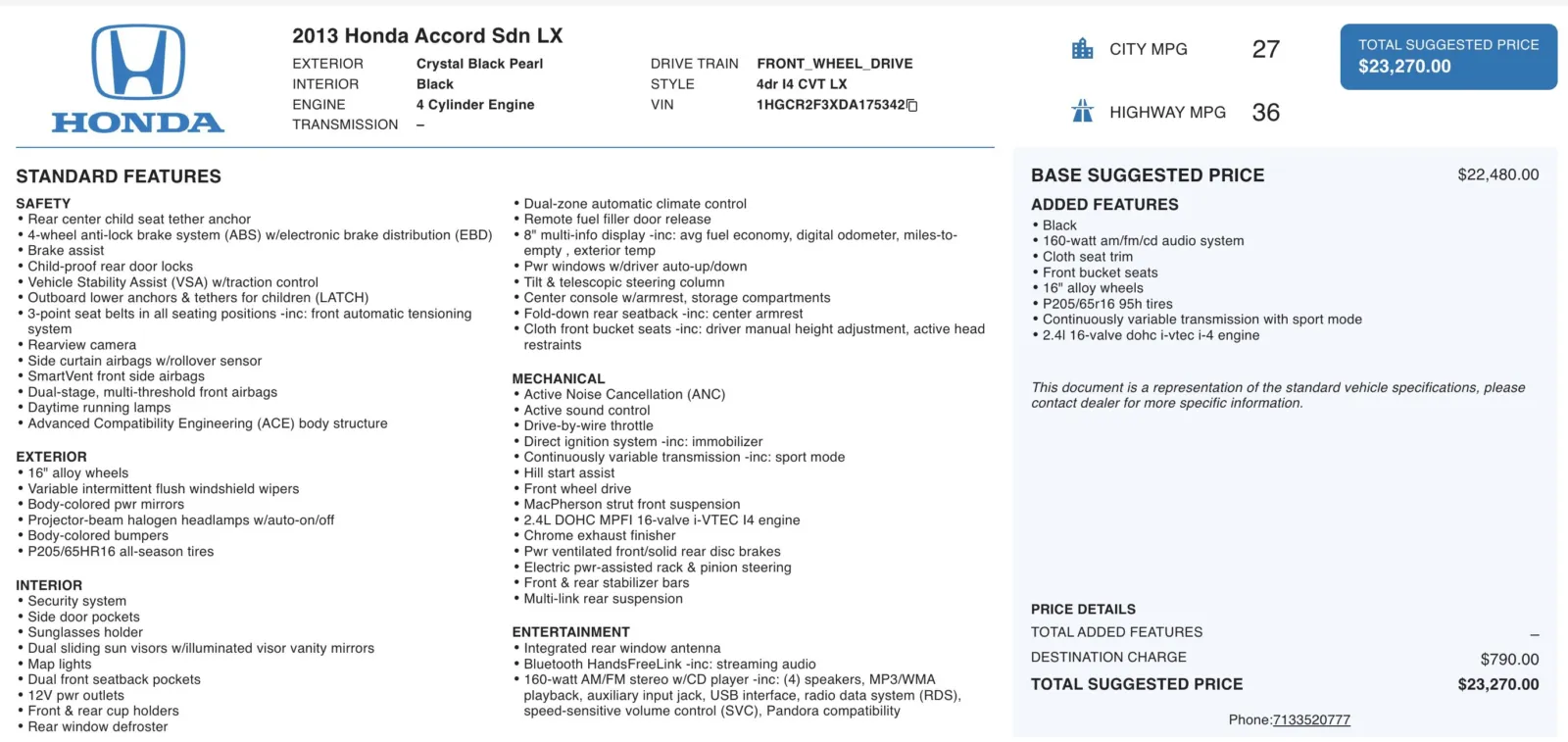 HONDA

2013 Honda Accord Sdn LX

EXTERIOR Crystal Black Pearl
INTERIOR Black
ENGINE 4 Cylinder Engine
TRANSMISSION –

DRIVE TRAIN FRONT_WHEEL_DRIVE
STYLE 4dr I4 CVT LX
VIN 1HGCR2F3XDA175342

CITY MPG 27
HIGHWAY MPG 36

TOTAL SUGGESTED PRICE
$23,270.00

STANDARD FEATURES

SAFETY
• Rear center child seat tether anchor
• 4-wheel anti-lock brake system (ABS) w/electronic brake distribution (EBD)
• Brake assist
• Child-proof rear door locks
• Vehicle Stability Assist (VSA) w/traction control
• Outboard lower anchors & tethers for children (LATCH)
• 3-point seat belts in all seating positions -inc: front automatic tensioning system
• Rearview camera
• Side curtain airbags w/rollover sensor
• SmartVent front side airbags
• Dual-stage, multi-threshold front airbags
• Daytime running lamps
• Advanced Compatibility Engineering (ACE) body structure

EXTERIOR
• 16" alloy wheels
• Variable intermittent flush windshield wipers
• Body-colored pwr mirrors
• Projector-beam halogen headlamps w/auto-on/off
• Body-colored bumpers
• P205/65HR16 all-season tires

INTERIOR
• Security system
• Side door pockets
• Sunglasses holder
• Dual sliding sun visors w/illuminated visor vanity mirrors
• Map lights
• Dual front seatback pockets
• 12V pwr outlets
• Front & rear cup holders
• Rear window defroster

• Dual-zone automatic climate control
• Remote fuel filler door release
• 8" multi-info display -inc: avg fuel economy, digital odometer, miles-to-empty , exterior temp
• Pwr windows w/driver auto-up/down
• Tilt & telescopic steering column
• Center console w/armrest, storage compartments
• Fold-down rear seatback -inc: center armrest
• Cloth front bucket seats -inc: driver manual height adjustment, active head restraints

MECHANICAL
• Active Noise Cancellation (ANC)
• Active sound control
• Drive-by-wire throttle
• Direct ignition system -inc: immobilizer
• Continuously variable transmission -inc: sport mode
• Hill start assist
• Front wheel drive
• MacPherson strut front suspension
• 2.4L DOHC MPFI 16-valve i-VTEC I4 engine
• Chrome exhaust finisher
• Pwr ventilated front/solid rear disc brakes
• Electric pwr-assisted rack & pinion steering
• Front & rear stabilizer bars
• Multi-link rear suspension

ENTERTAINMENT
• Integrated rear window antenna
• Bluetooth HandsFreeLink -inc: streaming audio
• 160-watt AM/FM stereo w/CD player -inc: (4) speakers, MP3/WMA playback, auxiliary input jack, USB interface, radio data system (RDS), speed-sensitive volume control (SVC), Pandora compatibility

BASE SUGGESTED PRICE $22,480.00

ADDED FEATURES
• Black
• 160-watt am/fm/cd audio system
• Cloth seat trim
• Front bucket seats
• 16" alloy wheels
• P205/65r16 95h tires
• Continuously variable transmission with sport mode
• 2.4l 16-valve dohc i-vtec i-4 engine

This document is a representation of the standard vehicle specifications, please contact dealer for more specific information.

PRICE DETAILS
TOTAL ADDED FEATURES –
DESTINATION CHARGE $790.00
TOTAL SUGGESTED PRICE $23,270.00

Phone:7133520777